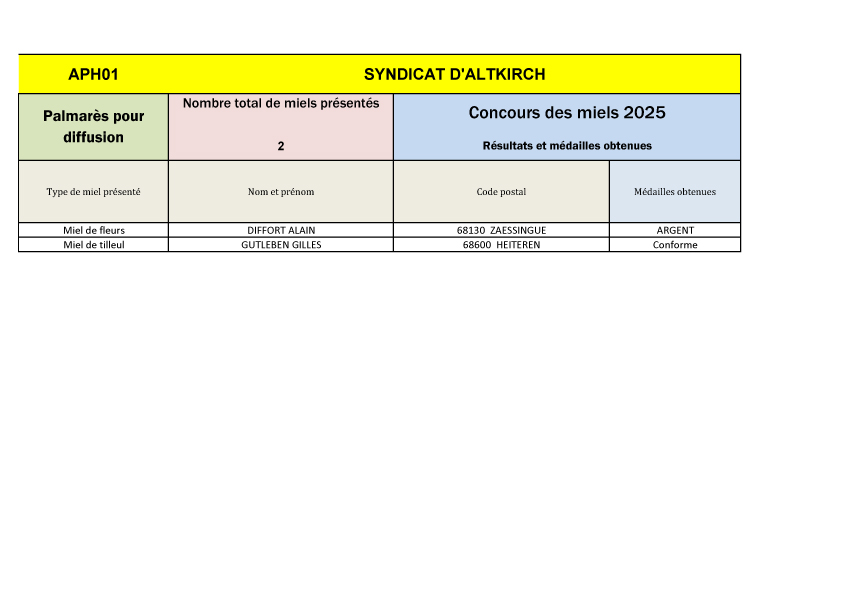 | APH01 | SYNDICAT D'ALTKIRCH | | |
|---|---|---|---|
| Palmarès pour diffusion | Nombre total de miels présentés 2 | Concours des miels 2025 Résultats et médailles obtenues | |
| Type de miel présenté | Nom et prénom | Code postal | Médailles obtenues |
| Miel de fleurs | DIFFORT ALAIN | 68130 ZAESSINGUE | ARGENT |
| Miel de tilleul | GUTLEBEN GILLES | 68600 HEITEREN | Conforme |